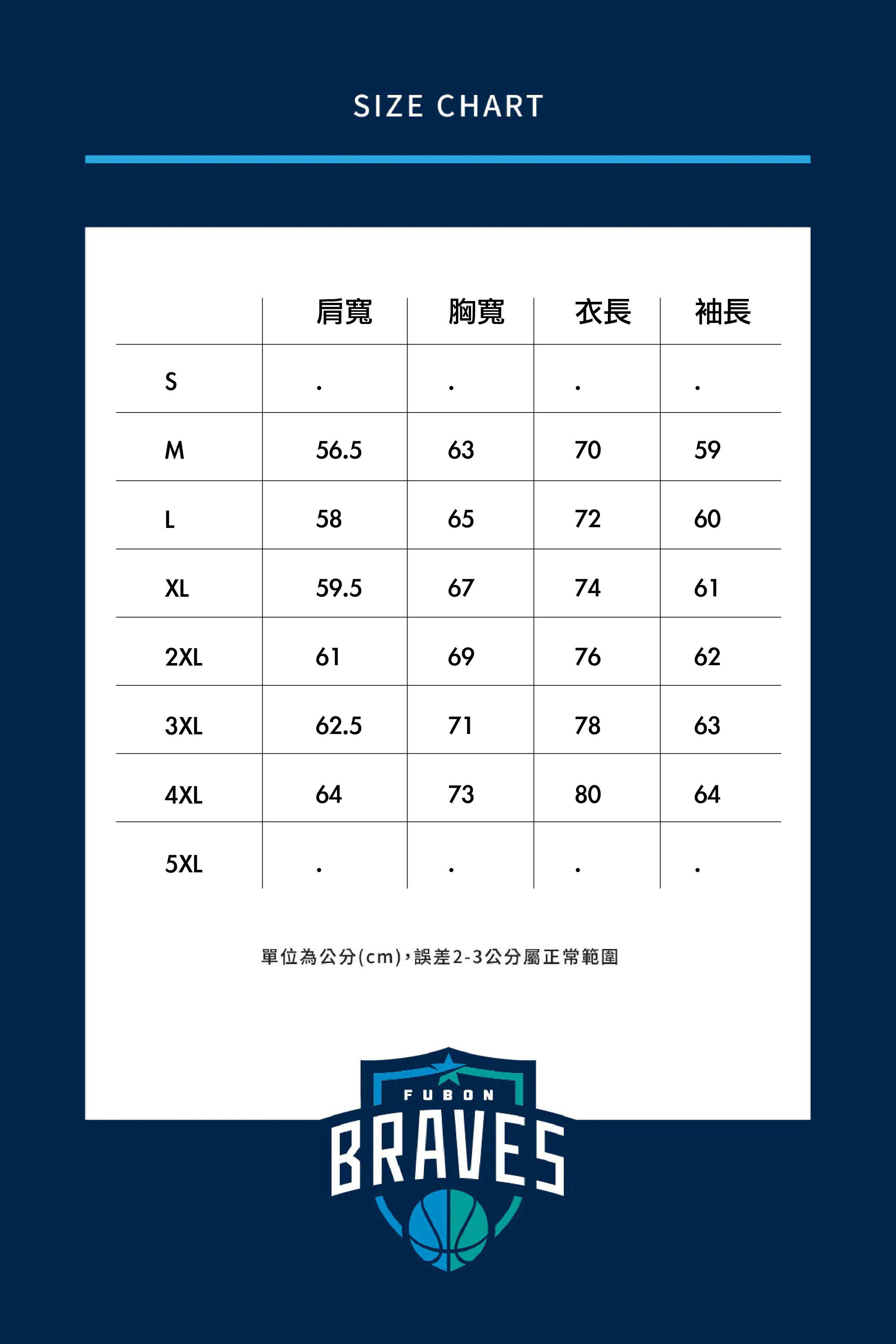 SIZE CHART

|  | 肩寬 | 胸寬 | 衣長 | 袖長 |
|---|---|---|---|---|
| S | . | . | . | . |
| M | 56.5 | 63 | 70 | 59 |
| L | 58 | 65 | 72 | 60 |
| XL | 59.5 | 67 | 74 | 61 |
| 2XL | 61 | 69 | 76 | 62 |
| 3XL | 62.5 | 71 | 78 | 63 |
| 4XL | 64 | 73 | 80 | 64 |
| 5XL | . | . | . | . |

單位為公分(cm),誤差2-3公分屬正常範圍

FUBON
BRAVES